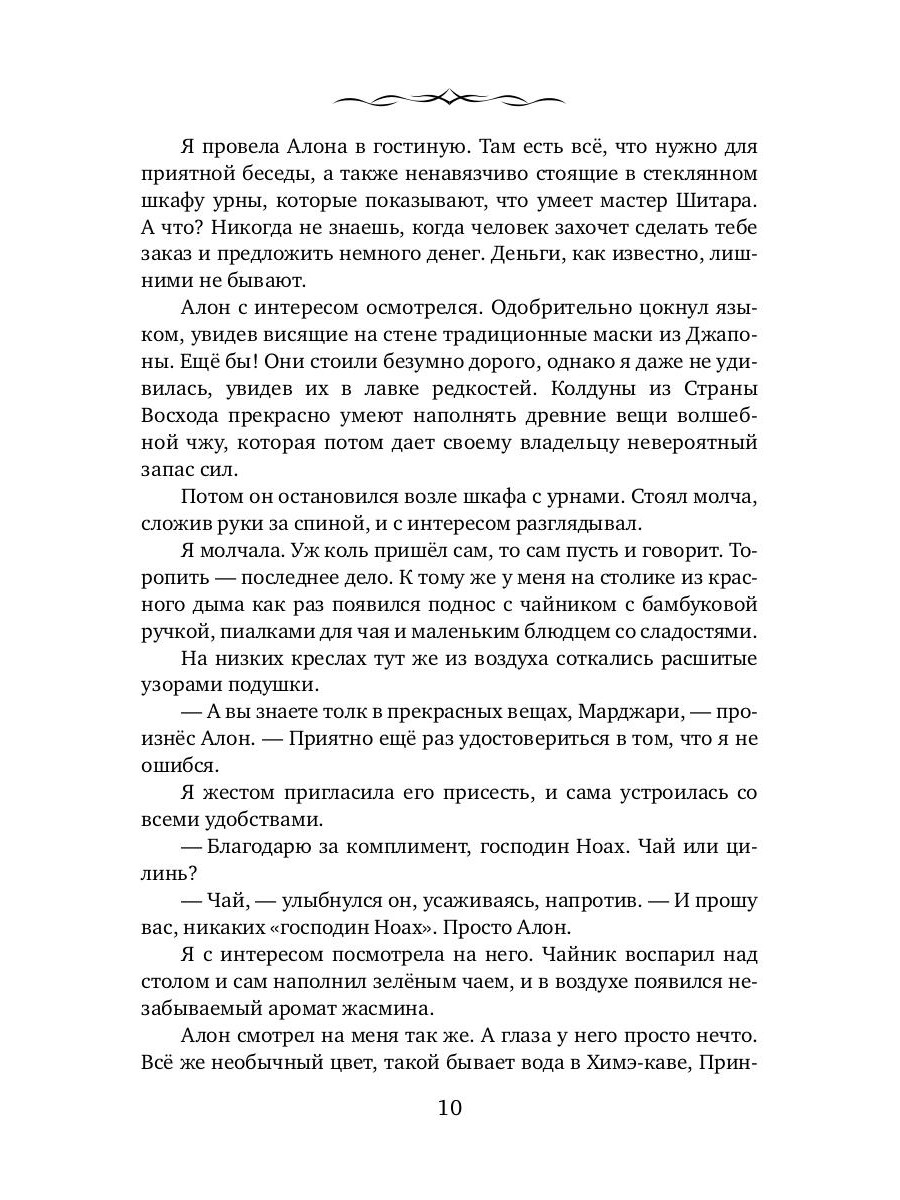 Я провела Алона в гостиную. Там есть всё, что нужно для приятной беседы, а также ненавязчиво стоящие в стеклянном шкафу урны, которые показывают, что умеет мастер Шитара. А что? Никогда не знаешь, когда человек захочет сделать тебе заказ и предложить немного денег. Деньги, как известно, лишними не бывают.

Алон с интересом осмотрелся. Одобрительно цокнул языком, увидев висящие на стене традиционные маски из Джапоны. Ещё бы! Они стоили безумно дорого, однако я даже не удивилась, увидев их в лавке редкостей. Колдуны из Страны Восхода прекрасно умеют наполнять древние вещи волшебной чжу, которая потом дает своему владельцу невероятный запас сил.

Потом он остановился возле шкафа с урнами. Стоял молча, сложив руки за спиной, и с интересом разглядывал.

Я молчала. Уж коль пришёл сам, то сам пусть и говорит. Торопить — последнее дело. К тому же у меня на столике из красного дыма как раз появился поднос с чайником с бамбуковой ручкой, пиалками для чая и маленьким блюдцем со сладостями.

На низких креслах тут же из воздуха соткались расшитые узорами подушки.

— А вы знаете толк в прекрасных вещах, Марджари, — произнёс Алон. — Приятно ещё раз удостовериться в том, что я не ошибся.

Я жестом пригласила его присесть, и сама устроилась со всеми удобствами.

— Благодарю за комплимент, господин Ноах. Чай или цилинь?

— Чай, — улыбнулся он, усаживаясь, напротив. — И прошу вас, никаких «господин Ноах». Просто Алон.

Я с интересом посмотрела на него. Чайник воспарил над столом и сам наполнил зелёным чаем, и в воздухе появился незабываемый аромат жасмина.

Алон смотрел на меня так же. А глаза у него просто нечто. Всё же необычный цвет, такой бывает вода в Химэ-каве, Прин-

10